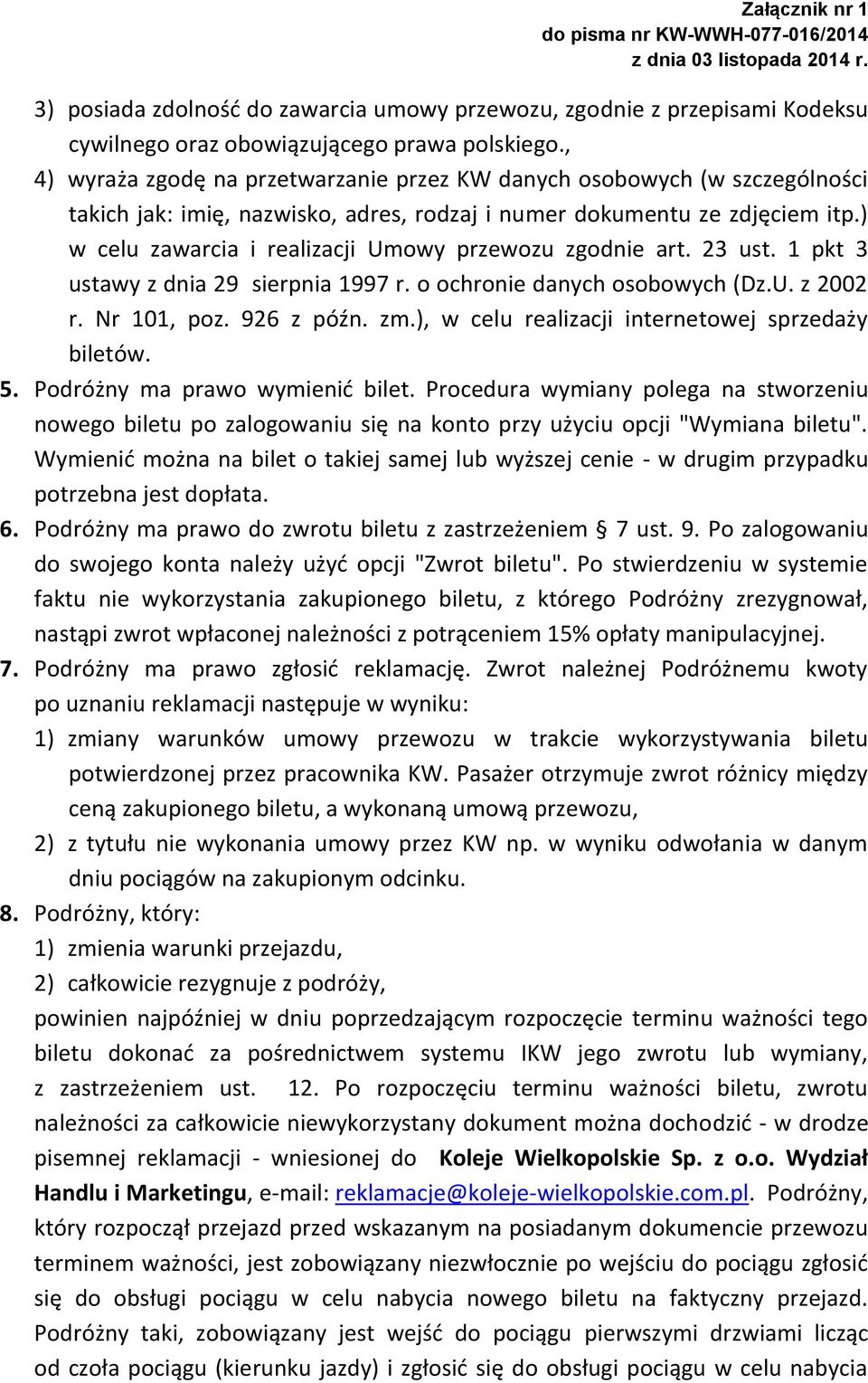 Załącznik nr 1
do pisma nr KW-WWH-077-016/2014
z dnia 03 listopada 2014 r.

3) posiada zdolność do zawarcia umowy przewozu, zgodnie z przepisami Kodeksu cywilnego oraz obowiązującego prawa polskiego.,

4) wyraża zgodę na przetwarzanie przez KW danych osobowych (w szczególności takich jak: imię, nazwisko, adres, rodzaj i numer dokumentu ze zdjęciem itp.) w celu zawarcia i realizacji Umowy przewozu zgodnie art. 23 ust. 1 pkt 3 ustawy z dnia 29 sierpnia 1997 r. o ochronie danych osobowych (Dz.U. z 2002 r. Nr 101, poz. 926 z późn. zm.), w celu realizacji internetowej sprzedaży biletów.

5. Podróżny ma prawo wymienić bilet. Procedura wymiany polega na stworzeniu nowego biletu po zalogowaniu się na konto przy użyciu opcji "Wymiana biletu". Wymienić można na bilet o takiej samej lub wyższej cenie - w drugim przypadku potrzebna jest dopłata.

6. Podróżny ma prawo do zwrotu biletu z zastrzeżeniem § 7 ust. 9. Po zalogowaniu do swojego konta należy użyć opcji "Zwrot biletu". Po stwierdzeniu w systemie faktu nie wykorzystania zakupionego biletu, z którego Podróżny zrezygnował, nastąpi zwrot wpłaconej należności z potrąceniem 15% opłaty manipulacyjnej.

7. Podróżny ma prawo zgłosić reklamację. Zwrot należnej Podróżnemu kwoty po uznaniu reklamacji następuje w wyniku:

1) zmiany warunków umowy przewozu w trakcie wykorzystywania biletu potwierdzonej przez pracownika KW. Pasażer otrzymuje zwrot różnicy między ceną zakupionego biletu, a wykonaną umową przewozu,

2) z tytułu nie wykonania umowy przez KW np. w wyniku odwołania w danym dniu pociągów na zakupionym odcinku.

8. Podróżny, który:

1) zmienia warunki przejazdu,

2) całkowicie rezygnuje z podróży,

powinien najpóźniej w dniu poprzedzającym rozpoczęcie terminu ważności tego biletu dokonać za pośrednictwem systemu IKW jego zwrotu lub wymiany, z zastrzeżeniem ust. 12. Po rozpoczęciu terminu ważności biletu, zwrotu należności za całkowicie niewykorzystany dokument można dochodzić - w drodze pisemnej reklamacji - wniesionej do Koleje Wielkopolskie Sp. z o.o. Wydział Handlu i Marketingu, e-mail: reklamacje@koleje-wielkopolskie.com.pl. Podróżny, który rozpoczął przejazd przed wskazanym na posiadanym dokumencie przewozu terminem ważności, jest zobowiązany niezwłocznie po wejściu do pociągu zgłosić się do obsługi pociągu w celu nabycia nowego biletu na faktyczny przejazd. Podróżny taki, zobowiązany jest wejść do pociągu pierwszymi drzwiami licząc od czoła pociągu (kierunku jazdy) i zgłosić się do obsługi pociągu w celu nabycia